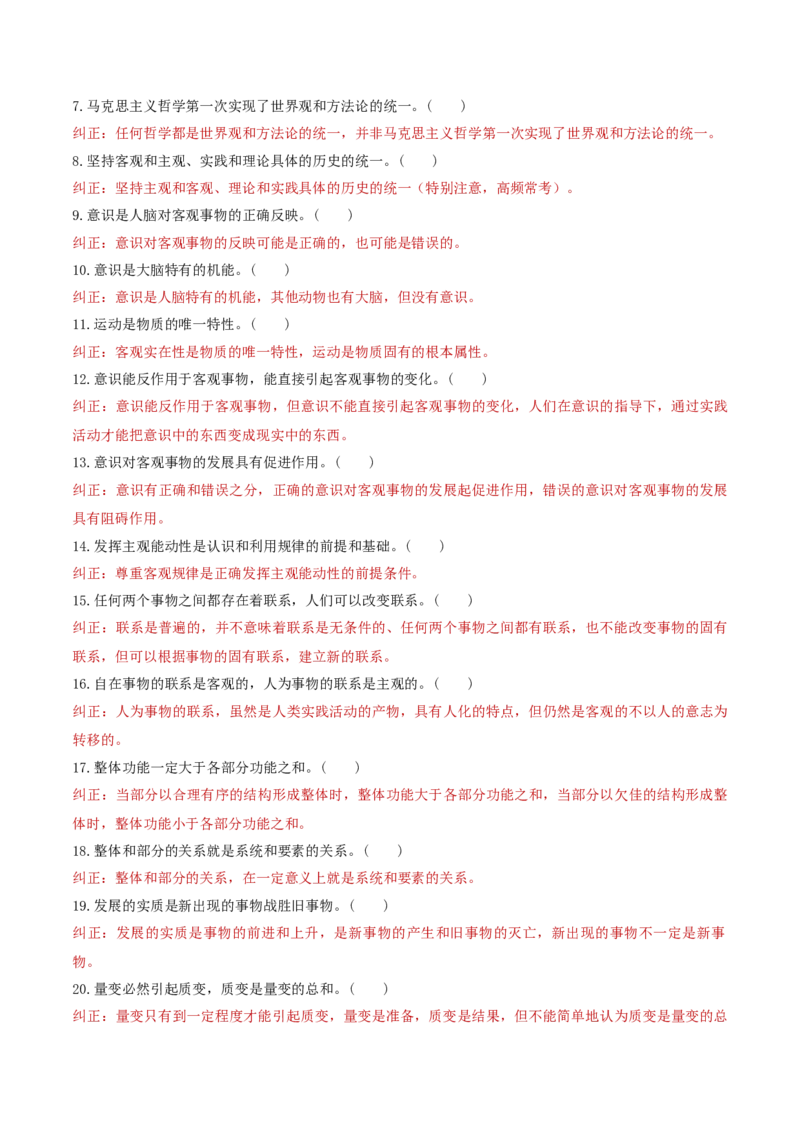 7. 马克思主义哲学第一次实现了世界观和方法论的统一。（　　）
纠正：任何哲学都是世界观和方法论的统一，并非马克思主义哲学第一次实现了世界观和方法论的统一。
8. 坚持客观和主观、实践和理论具体的历史的统一。（　　）
纠正：坚持主观和客观、理论和实践具体的历史的统一（特别注意，高频常考）。
9. 意识是人脑对客观事物的正确反映。（　　）
纠正：意识对客观事物的反映可能是正确的，也可能是错误的。
10. 意识是大脑特有的机能。（　　）
纠正：意识是人脑特有的机能，其他动物也有大脑，但没有意识。
11. 运动是物质的唯一特性。（　　）
纠正：客观实在性是物质的唯一特性，运动是物质固有的根本属性。
12. 意识能反作用于客观事物，能直接引起客观事物的变化。（　　）
纠正：意识能反作用于客观事物，但意识不能直接引起客观事物的变化，人们在意识的指导下，通过实践活动才能把意识中的东西变成现实中的东西。
13. 意识对客观事物的发展具有促进作用。（　　）
纠正：意识有正确和错误之分，正确的意识对客观事物的发展起促进作用，错误的意识对客观事物的发展具有阻碍作用。
14. 发挥主观能动性是认识和利用规律的前提和基础。（　　）
纠正：尊重客观规律是正确发挥主观能动性的前提条件。
15. 任何两个事物之间都存在着联系，人们可以改变联系。（　　）
纠正：联系是普遍的，并不意味着联系是无条件的、任何两个事物之间都有联系，也不能改变事物的固有联系，但可以根据事物的固有联系，建立新的联系。
16. 自在事物的联系是客观的，人为事物的联系是主观的。（　　）
纠正：人为事物的联系，虽然是人类实践活动的产物，具有人化的特点，但仍然是客观的不以人的意志为转移的。
17. 整体功能一定大于各部分功能之和。（　　）
纠正：当部分以合理有序的结构形成整体时，整体功能大于各部分功能之和，当部分以欠佳的结构形成整体时，整体功能小于各部分功能之和。
18. 整体和部分的关系就是系统和要素的关系。（　　）
纠正：整体和部分的关系，在一定意义上就是系统和要素的关系。
19. 发展的实质是新出现的事物战胜旧事物。（　　）
纠正：发展的实质是事物的前进和上升，是新事物的产生和旧事物的灭亡，新出现的事物不一定是新事物。
20. 量变必然引起质变，质变是量变的总和。（　　）
纠正：量变只有到一定程度才能引起质变，量变是准备，质变是结果，但不能简单地认为质变是量变的总